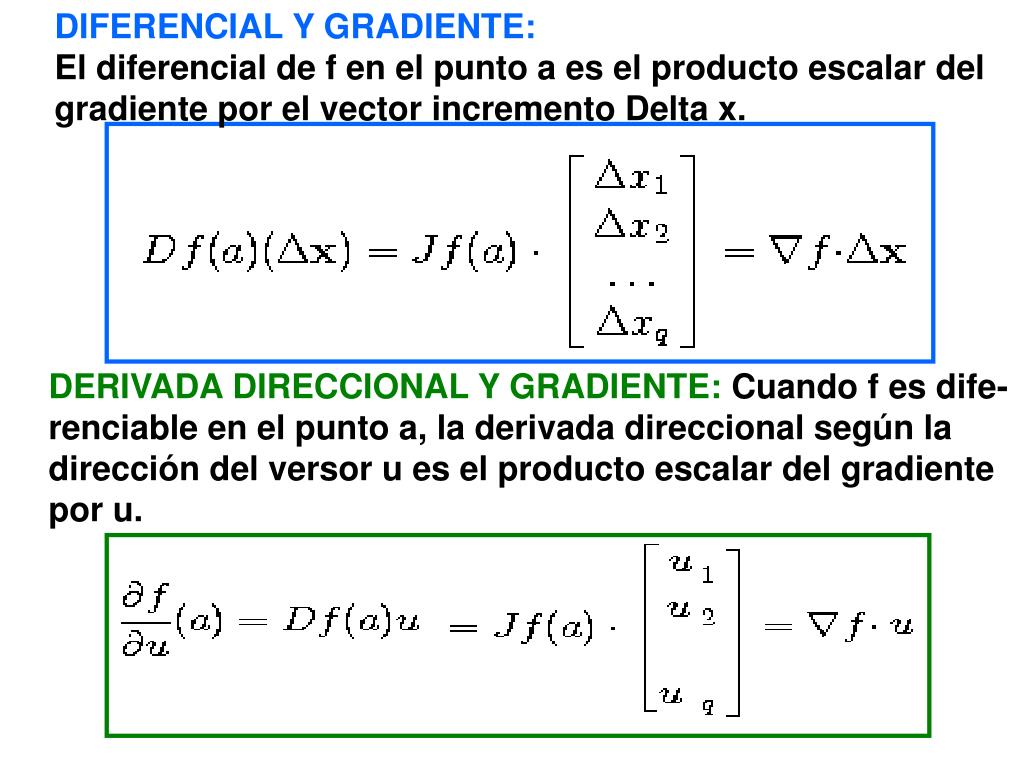 DIFERENCIAL Y GRADIENTE:
El diferencial de f en el punto a es el producto escalar del gradiente por el vector incremento Delta x.

$Df(a)(\Delta \mathbf{x}) = Jf(a) \cdot \begin{bmatrix} \Delta x_1 \\ \Delta x_2 \\ \ldots \\ \Delta x_q \end{bmatrix} = \nabla f \cdot \Delta \mathbf{x}$

DERIVADA DIRECCIONAL Y GRADIENTE: Cuando f es diferenciable en el punto a, la derivada direccional según la dirección del versor u es el producto escalar del gradiente por u.

$\frac{\partial f}{\partial u}(a) = Df(a)u = Jf(a) \cdot \begin{bmatrix} u_1 \\ u_2 \\ \\ u_q \end{bmatrix} = \nabla f \cdot u$